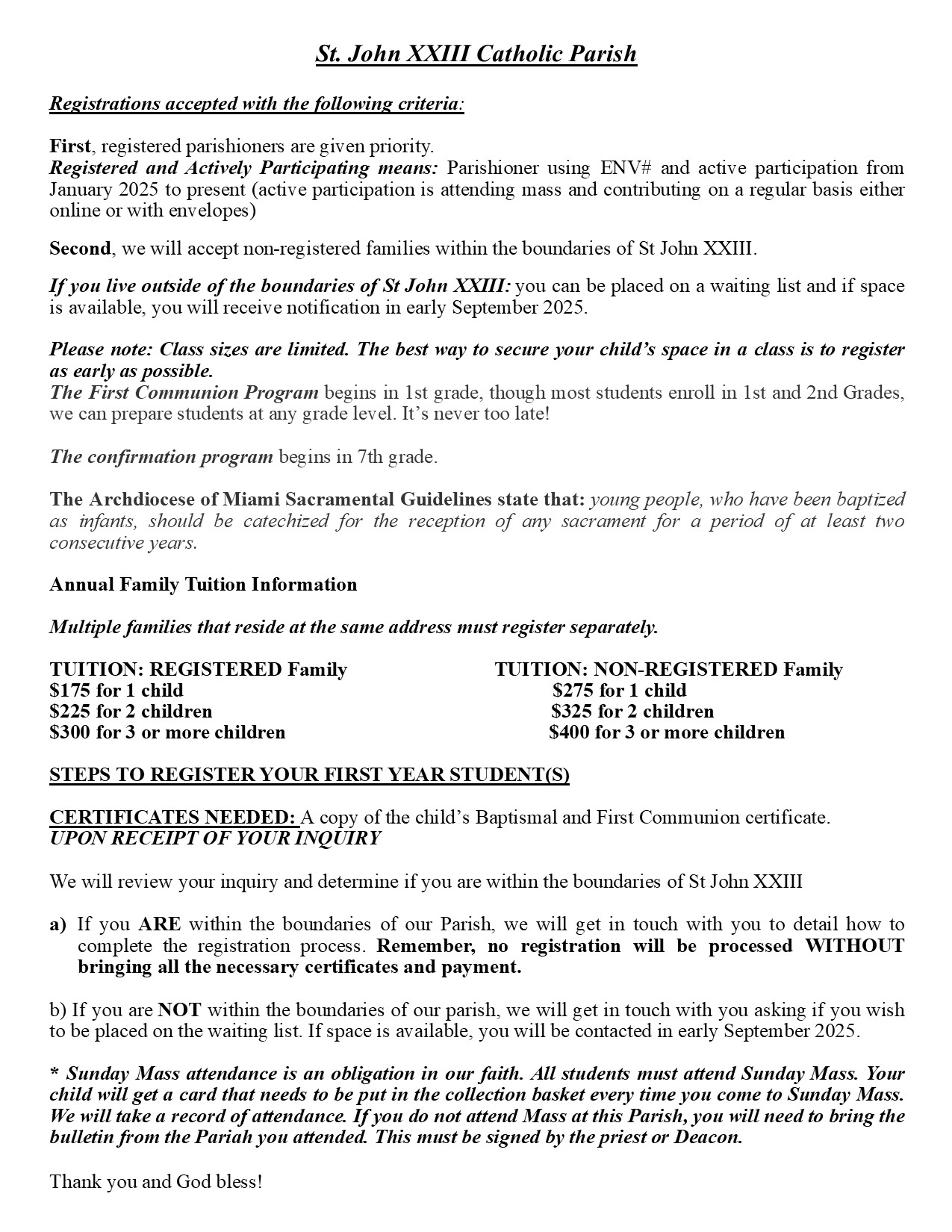 St. John XXIII Catholic Parish

Registrations accepted with the following criteria:

First, registered parishioners are given priority.
Registered and Actively Participating means: Parishioner using ENV# and active participation from January 2025 to present (active participation is attending mass and contributing on a regular basis either online or with envelopes)

Second, we will accept non-registered families within the boundaries of St John XXIII.

If you live outside of the boundaries of St John XXIII: you can be placed on a waiting list and if space is available, you will receive notification in early September 2025.

Please note: Class sizes are limited. The best way to secure your child's space in a class is to register as early as possible.
The First Communion Program begins in 1st grade, though most students enroll in 1st and 2nd Grades, we can prepare students at any grade level. It's never too late!

The confirmation program begins in 7th grade.

The Archdiocese of Miami Sacramental Guidelines state that: young people, who have been baptized as infants, should be catechized for the reception of any sacrament for a period of at least two consecutive years.

Annual Family Tuition Information

Multiple families that reside at the same address must register separately.

TUITION: REGISTERED Family
$175 for 1 child
$225 for 2 children
$300 for 3 or more children

TUITION: NON-REGISTERED Family
$275 for 1 child
$325 for 2 children
$400 for 3 or more children

STEPS TO REGISTER YOUR FIRST YEAR STUDENT(S)

CERTIFICATES NEEDED: A copy of the child's Baptismal and First Communion certificate.
UPON RECEIPT OF YOUR INQUIRY

We will review your inquiry and determine if you are within the boundaries of St John XXIII

a) If you ARE within the boundaries of our Parish, we will get in touch with you to detail how to complete the registration process. Remember, no registration will be processed WITHOUT bringing all the necessary certificates and payment.

b) If you are NOT within the boundaries of our parish, we will get in touch with you asking if you wish to be placed on the waiting list. If space is available, you will be contacted in early September 2025.

* Sunday Mass attendance is an obligation in our faith. All students must attend Sunday Mass. Your child will get a card that needs to be put in the collection basket every time you come to Sunday Mass. We will take a record of attendance. If you do not attend Mass at this Parish, you will need to bring the bulletin from the Pariah you attended. This must be signed by the priest or Deacon.

Thank you and God bless!